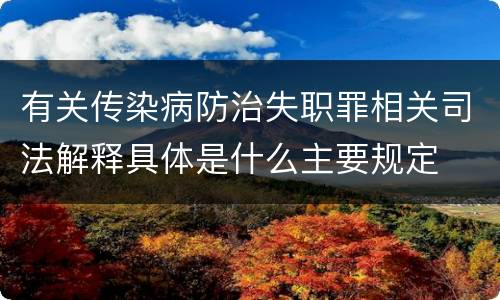 有关传染病防治失职罪相关司法解释具体是什么主要规定